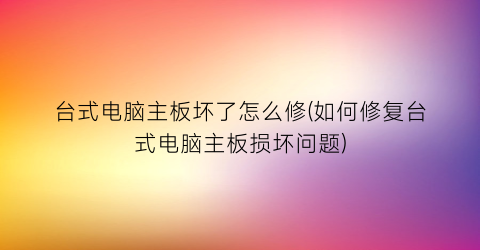 台式电脑主板坏了怎么修(如何修复台式电脑主板损坏问题)